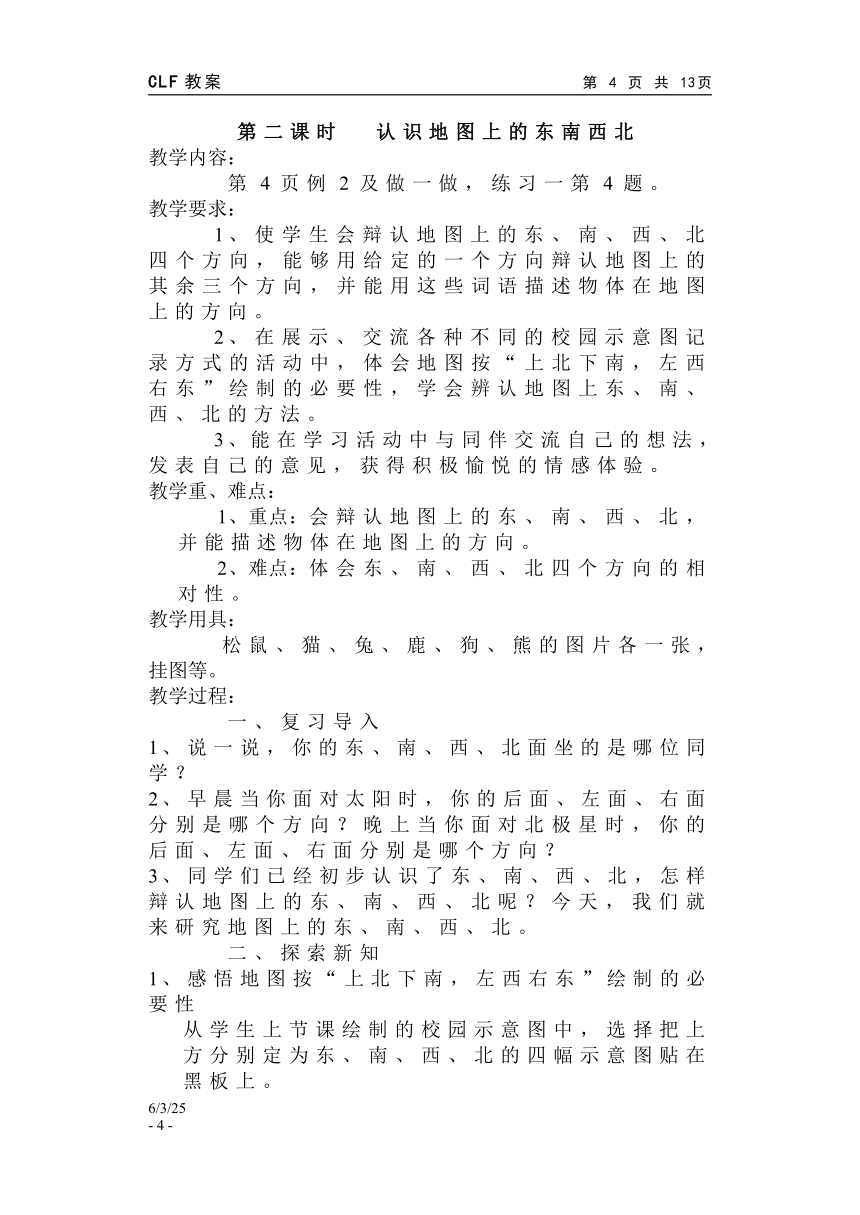 CLF 教案　　　　第 4 页 共 13页

第二课时　认识地图上的东南西北

教学内容：

第 4 页例 2 及做一做，练习一第 4 题。

教学要求：

1、使学生会辩认地图上的东、南、西、北四个方向，能够用给定的一个方向辩认地图上的其余三个方向，并能用这些词语描述物体在地图上的方向。

2、在展示、交流各种不同的校园示意图记录方式的活动中，体会地图按“上北下南，左西右东”绘制的必要性，学会辨认地图上东、南、西、北的方法。

3、能在学习活动中与同伴交流自己的想法，发表自己的意见，获得积极愉悦的情感体验。

教学重、难点：

1、重点：会辩认地图上的东、南、西、北，并能描述物体在地图上的方向。

2、难点：体会东、南、西、北四个方向的相对性。

教学用具：

松鼠、猫、兔、鹿、狗、熊的图片各一张，挂图等。

教学过程：

一、复习导入

1、说一说，你的东、南、西、北面坐的是哪位同学？

2、早晨当你面对太阳时，你的后面、左面、右面分别是哪个方向？晚上当你面对北极星时，你的后面、左面、右面分别是哪个方向？

3、同学们已经初步认识了东、南、西、北，怎样辩认地图上的东、南、西、北呢？今天，我们就来研究地图上的东、南、西、北。

二、探索新知

1、感悟地图按“上北下南，左西右东”绘制的必要性

从学生上节课绘制的校园示意图中，选择把上方分别定为东、南、西、北的四幅示意图贴在黑板上。

6/3/25
- 4 -